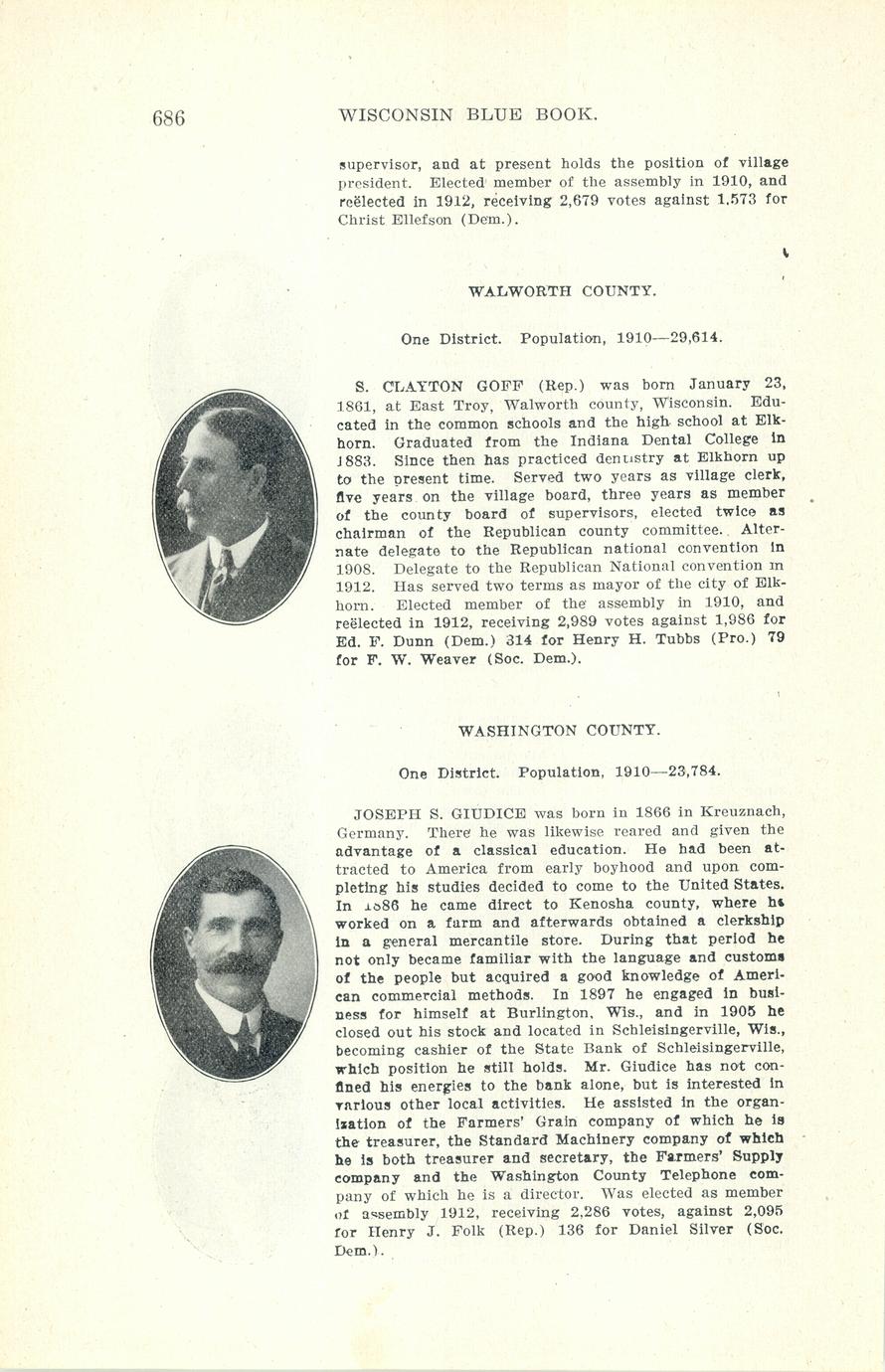 686 WISCONSIN BLUE BOOK.

supervisor, and at present holds the position of village president. Elected member of the assembly in 1910, and reëlected in 1912, receiving 2,679 votes against 1,573 for Christ Ellefson (Dem.).

WALWORTH COUNTY.

One District. Population, 1910—29,614.

S. CLAYTON GOFF (Rep.) was born January 23, 1861, at East Troy, Walworth county, Wisconsin. Educated in the common schools and the high school at Elkhorn. Graduated from the Indiana Dental College in 1883. Since then has practiced dentistry at Elkhorn up to the present time. Served two years as village clerk, five years on the village board, three years as member of the county board of supervisors, elected twice as chairman of the Republican county committee. Alternate delegate to the Republican national convention in 1908. Delegate to the Republican National convention in 1912. Has served two terms as mayor of the city of Elkhorn. Elected member of the assembly in 1910, and reëlected in 1912, receiving 2,989 votes against 1,986 for Ed. F. Dunn (Dem.) 314 for Henry H. Tubbs (Pro.) 79 for F. W. Weaver (Soc. Dem.).

WASHINGTON COUNTY.

One District. Population, 1910—23,784.

JOSEPH S. GIUDICE was born in 1866 in Kreuznach, Germany. There he was likewise reared and given the advantage of a classical education. He had been attracted to America from early boyhood and upon completing his studies decided to come to the United States. In 1886 he came direct to Kenosha county, where he worked on a farm and afterwards obtained a clerkship in a general mercantile store. During that period he not only became familiar with the language and customs of the people but acquired a good knowledge of American commercial methods. In 1897 he engaged in business for himself at Burlington, Wis., and in 1905 he closed out his stock and located in Schleisingerville, Wis., becoming cashier of the State Bank of Schleisingerville, which position he still holds. Mr. Giudice has not confined his energies to the bank alone, but is interested in various other local activities. He assisted in the organization of the Farmers' Grain company of which he is the treasurer, the Standard Machinery company of which he is both treasurer and secretary, the Farmers' Supply company and the Washington County Telephone company of which he is a director. Was elected as member of assembly 1912, receiving 2,286 votes, against 2,095 for Henry J. Folk (Rep.) 136 for Daniel Silver (Soc. Dem.).